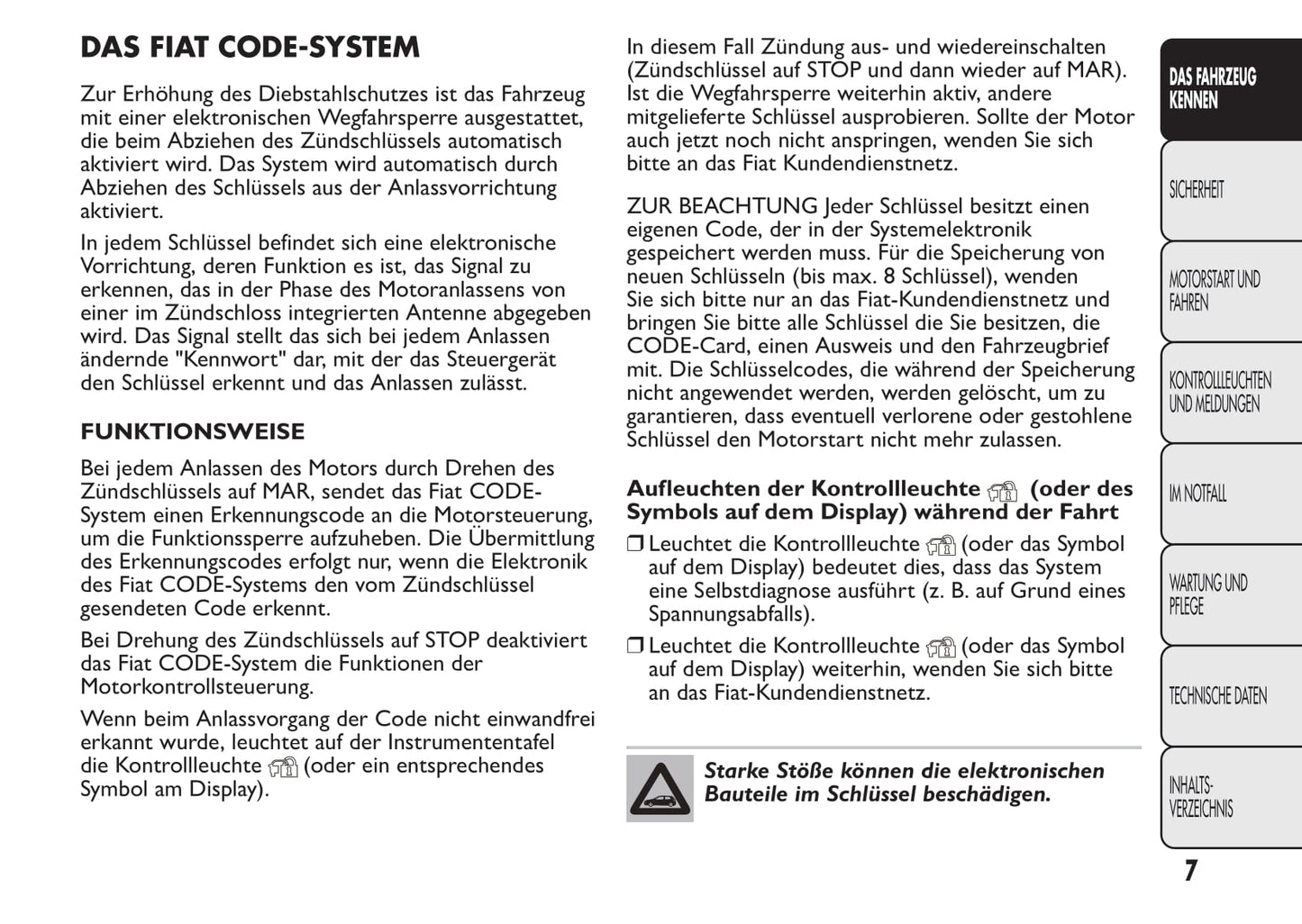 DAS FIAT CODE-SYSTEM

Zur Erhöhung des Diebstahlschutzes ist das Fahrzeug mit einer elektronischen Wegfahrsperre ausgestattet, die beim Abziehen des Zündschlüssels automatisch aktiviert wird. Das System wird automatisch durch Abziehen des Schlüssels aus der Anlassvorrichtung aktiviert.

In jedem Schlüssel befindet sich eine elektronische Vorrichtung, deren Funktion es ist, das Signal zu erkennen, das in der Phase des Motoranlassens von einer im Zündschloss integrierten Antenne abgegeben wird. Das Signal stellt das sich bei jedem Anlassen ändernde "Kennwort" dar, mit der das Steuergerät den Schlüssel erkennt und das Anlassen zulässt.

FUNKTIONSWEISE

Bei jedem Anlassen des Motors durch Drehen des Zündschlüssels auf MAR, sendet das Fiat CODE-System einen Erkennungscode an die Motorsteuerung, um die Funktionssperre aufzuheben. Die Übermittlung des Erkennungscodes erfolgt nur, wenn die Elektronik des Fiat CODE-Systems den vom Zündschlüssel gesendeten Code erkennt.

Bei Drehung des Zündschlüssels auf STOP deaktiviert das Fiat CODE-System die Funktionen der Motorkontrollsteuerung.

Wenn beim Anlassvorgang der Code nicht einwandfrei erkannt wurde, leuchtet auf der Instrumententafel die Kontrollleuchte (oder ein entsprechendes Symbol am Display).

In diesem Fall Zündung aus- und wiedereinschalten (Zündschlüssel auf STOP und dann wieder auf MAR). Ist die Wegfahrsperre weiterhin aktiv, andere mitgelieferte Schlüssel ausprobieren. Sollte der Motor auch jetzt noch nicht anspringen, wenden Sie sich bitte an das Fiat Kundendienstnetz.

ZUR BEACHTUNG Jeder Schlüssel besitzt einen eigenen Code, der in der Systemelektronik gespeichert werden muss. Für die Speicherung von neuen Schlüsseln (bis max. 8 Schlüssel), wenden Sie sich bitte nur an das Fiat-Kundendienstnetz und bringen Sie bitte alle Schlüssel die Sie besitzen, die CODE-Card, einen Ausweis und den Fahrzeugbrief mit. Die Schlüsselcodes, die während der Speicherung nicht angewendet werden, werden gelöscht, um zu garantieren, dass eventuell verlorene oder gestohlene Schlüssel den Motorstart nicht mehr zulassen.

Aufleuchten der Kontrollleuchte (oder des Symbols auf dem Display) während der Fahrt

❒ Leuchtet die Kontrollleuchte (oder das Symbol auf dem Display) bedeutet dies, dass das System eine Selbstdiagnose ausführt (z. B. auf Grund eines Spannungsabfalls).

❒ Leuchtet die Kontrollleuchte (oder das Symbol auf dem Display) weiterhin, wenden Sie sich bitte an das Fiat-Kundendienstnetz.

Starke Stöße können die elektronischen Bauteile im Schlüssel beschädigen.

DAS FAHRZEUG KENNEN
SICHERHEIT
MOTORSTART UND FAHREN
KONTROLLLEUCHTEN UND MELDUNGEN
IM NOTFALL
WARTUNG UND PFLEGE
TECHNISCHE DATEN
INHALTS-VERZEICHNIS

7